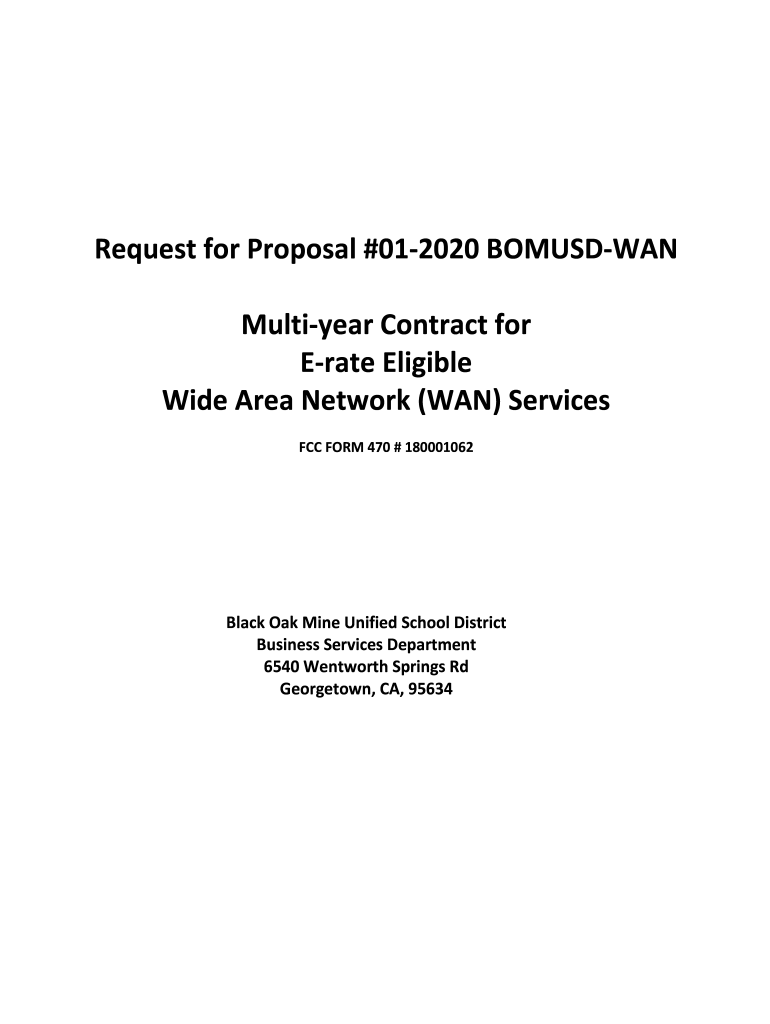 Request for Proposal #01-2020 BOMUSD-WAN

Multi-year Contract for
E-rate Eligible
Wide Area Network (WAN) Services

FCC FORM 470 # 180001062

Black Oak Mine Unified School District
Business Services Department
6540 Wentworth Springs Rd
Georgetown, CA, 95634